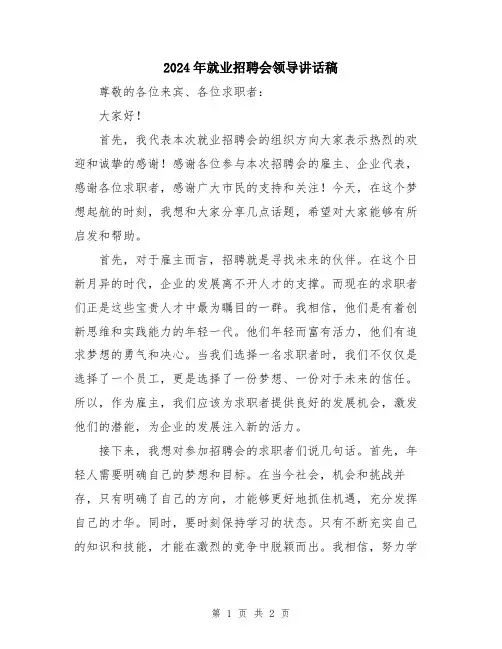 2024年就业招聘会领导讲话稿

尊敬的各位来宾、各位求职者：

大家好！

首先，我代表本次就业招聘会的组织方向大家表示热烈的欢迎和诚挚的感谢！感谢各位参与本次招聘会的雇主、企业代表，感谢各位求职者，感谢广大市民的支持和关注！今天，在这个梦想起航的时刻，我想和大家分享几点话题，希望对大家能够有所启发和帮助。

首先，对于雇主而言，招聘就是寻找未来的伙伴。在这个日新月异的时代，企业的发展离不开人才的支撑。而现在的求职者们正是这些宝贵人才中最为瞩目的一群。我相信，他们是有着创新思维和实践能力的年轻一代。他们年轻而富有活力，他们有追求梦想的勇气和决心。当我们选择一名求职者时，我们不仅仅是选择了一个员工，更是选择了一份梦想、一份对于未来的信任。所以，作为雇主，我们应该为求职者提供良好的发展机会，激发他们的潜能，为企业的发展注入新的活力。

接下来，我想对参加招聘会的求职者们说几句话。首先，年轻人需要明确自己的梦想和目标。在当今社会，机会和挑战并存，只有明确了自己的方向，才能够更好地抓住机遇，充分发挥自己的才华。同时，要时刻保持学习的状态。只有不断充实自己的知识和技能，才能在激烈的竞争中脱颖而出。我相信，努力学

第 1 页 共 2 页